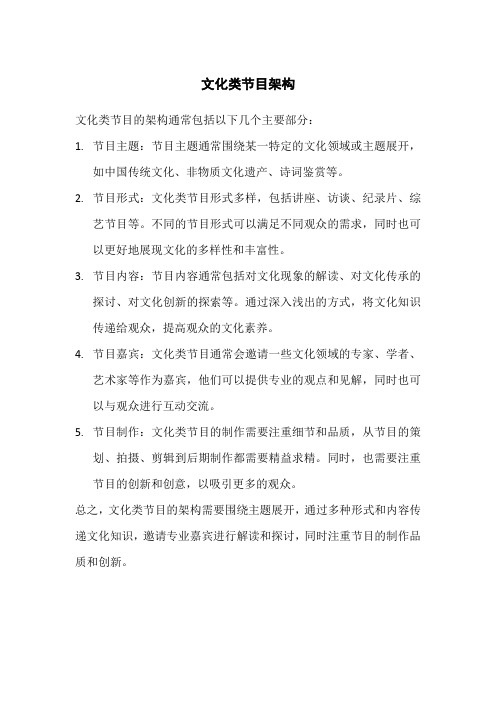 文化类节目架构

文化类节目的架构通常包括以下几个主要部分：

1. 节目主题：节目主题通常围绕某一特定的文化领域或主题展开，如中国传统文化、非物质文化遗产、诗词鉴赏等。

2. 节目形式：文化类节目形式多样，包括讲座、访谈、纪录片、综艺节目等。不同的节目形式可以满足不同观众的需求，同时也可以更好地展现文化的多样性和丰富性。

3. 节目内容：节目内容通常包括对文化现象的解读、对文化传承的探讨、对文化创新的探索等。通过深入浅出的方式，将文化知识传递给观众，提高观众的文化素养。

4. 节目嘉宾：文化类节目通常会邀请一些文化领域的专家、学者、艺术家等作为嘉宾，他们可以提供专业的观点和见解，同时也可以与观众进行互动交流。

5. 节目制作：文化类节目的制作需要注重细节和品质，从节目的策划、拍摄、剪辑到后期制作都需要精益求精。同时，也需要注重节目的创新和创意，以吸引更多的观众。

总之，文化类节目的架构需要围绕主题展开，通过多种形式和内容传递文化知识，邀请专业嘉宾进行解读和探讨，同时注重节目的制作品质和创新。